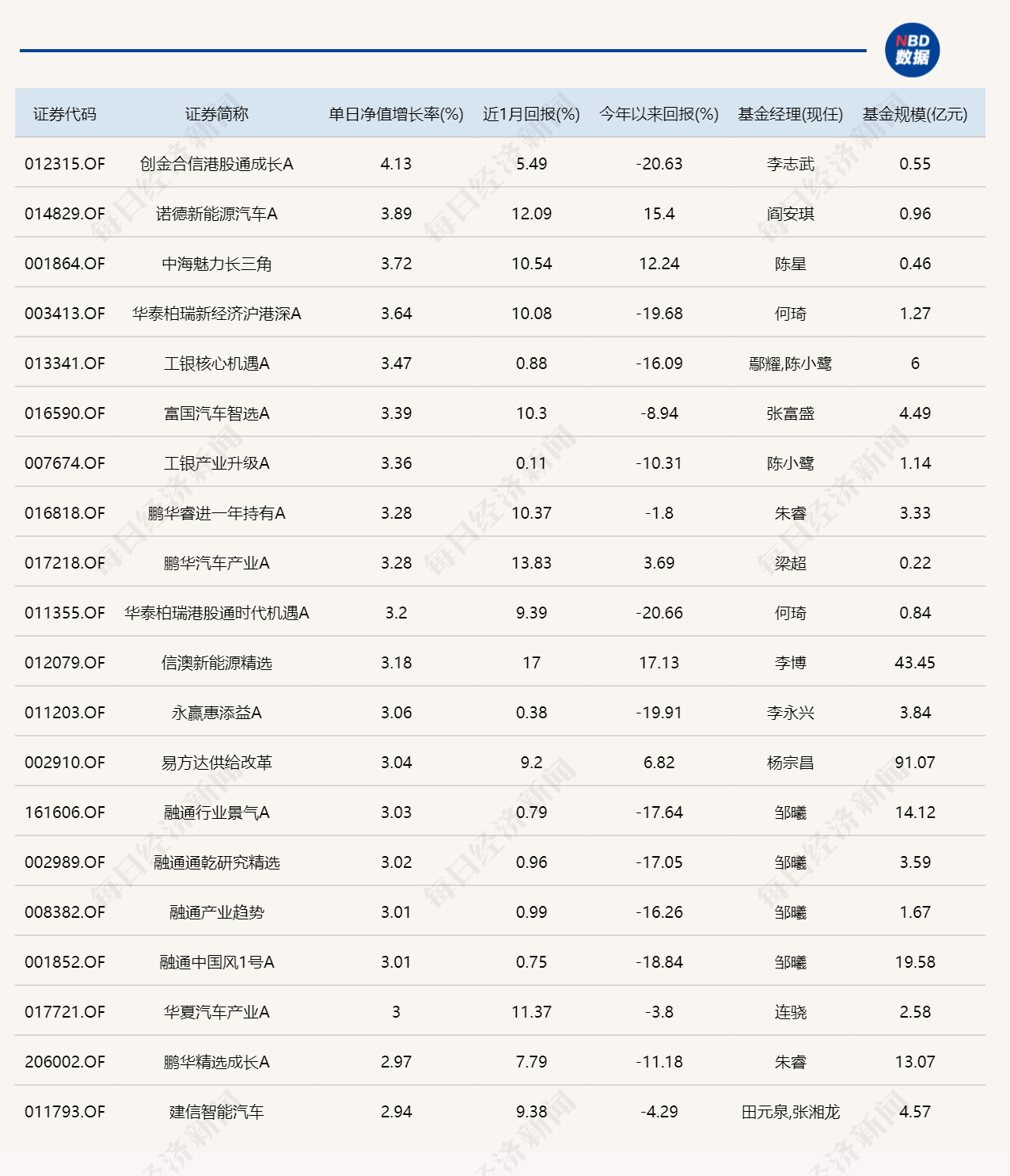 NBD 数据

| 证券代码 | 证券简称 | 单日净值增长率(%) | 近1月回报(%) | 今年以来回报(%) | 基金经理(现任) | 基金规模(亿元) |
|---|---|---|---|---|---|---|
| 012315.OF | 创金合信港股通成长A | 4.13 | 5.49 | -20.63 | 李志武 | 0.55 |
| 014829.OF | 诺德新能源汽车A | 3.89 | 12.09 | 15.4 | 阎安琪 | 0.96 |
| 001864.OF | 中海魅力长三角 | 3.72 | 10.54 | 12.24 | 陈星 | 0.46 |
| 003413.OF | 华泰柏瑞新经济沪港深A | 3.64 | 10.08 | -19.68 | 何琦 | 1.27 |
| 013341.OF | 工银核心机遇A | 3.47 | 0.88 | -16.09 | 鄢耀,陈小鹭 | 6 |
| 016590.OF | 富国汽车智选A | 3.39 | 10.3 | -8.94 | 张富盛 | 4.49 |
| 007674.OF | 工银产业升级A | 3.36 | 0.11 | -10.31 | 陈小鹭 | 1.14 |
| 016818.OF | 鹏华睿进一年持有A | 3.28 | 10.37 | -1.8 | 朱睿 | 3.33 |
| 017218.OF | 鹏华汽车产业A | 3.28 | 13.83 | 3.69 | 梁超 | 0.22 |
| 011355.OF | 华泰柏瑞港股通时代机遇A | 3.2 | 9.39 | -20.66 | 何琦 | 0.84 |
| 012079.OF | 信澳新能源精选 | 3.18 | 17 | 17.13 | 李博 | 43.45 |
| 011203.OF | 永赢惠添益A | 3.06 | 0.38 | -19.91 | 李永兴 | 3.84 |
| 002910.OF | 易方达供给改革 | 3.04 | 9.2 | 6.82 | 杨宗昌 | 91.07 |
| 161606.OF | 融通行业景气A | 3.03 | 0.79 | -17.64 | 邹曦 | 14.12 |
| 002989.OF | 融通通乾研究精选 | 3.02 | 0.96 | -17.05 | 邹曦 | 3.59 |
| 008382.OF | 融通产业趋势 | 3.01 | 0.99 | -16.26 | 邹曦 | 1.67 |
| 001852.OF | 融通中国风1号A | 3.01 | 0.75 | -18.84 | 邹曦 | 19.58 |
| 017721.OF | 华夏汽车产业A | 3 | 11.37 | -3.8 | 连骁 | 2.58 |
| 206002.OF | 鹏华精选成长A | 2.97 | 7.79 | -11.18 | 朱睿 | 13.07 |
| 011793.OF | 建信智能汽车 | 2.94 | 9.38 | -4.29 | 田元泉,张湘龙 | 4.57 |

每日经济新闻